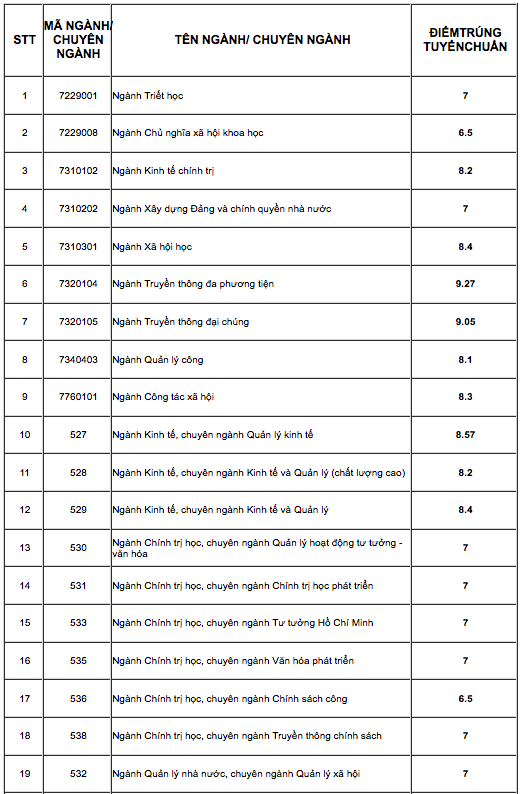 | STT | MÃ NGÀNH/ CHUYÊN NGÀNH | TÊN NGÀNH/ CHUYÊN NGÀNH | ĐIỂMTRÚNG TUYỂNCHUẨN |
|---|---|---|---|
| 1 | 7229001 | Ngành Triết học | 7 |
| 2 | 7229008 | Ngành Chủ nghĩa xã hội khoa học | 6.5 |
| 3 | 7310102 | Ngành Kinh tế chính trị | 8.2 |
| 4 | 7310202 | Ngành Xây dựng Đảng và chính quyền nhà nước | 7 |
| 5 | 7310301 | Ngành Xã hội học | 8.4 |
| 6 | 7320104 | Ngành Truyền thông đa phương tiện | 9.27 |
| 7 | 7320105 | Ngành Truyền thông đại chúng | 9.05 |
| 8 | 7340403 | Ngành Quản lý công | 8.1 |
| 9 | 7760101 | Ngành Công tác xã hội | 8.3 |
| 10 | 527 | Ngành Kinh tế, chuyên ngành Quản lý kinh tế | 8.57 |
| 11 | 528 | Ngành Kinh tế, chuyên ngành Kinh tế và Quản lý (chất lượng cao) | 8.2 |
| 12 | 529 | Ngành Kinh tế, chuyên ngành Kinh tế và Quản lý | 8.4 |
| 13 | 530 | Ngành Chính trị học, chuyên ngành Quản lý hoạt động tư tưởng - văn hóa | 7 |
| 14 | 531 | Ngành Chính trị học, chuyên ngành Chính trị học phát triển | 7 |
| 15 | 533 | Ngành Chính trị học, chuyên ngành Tư tưởng Hồ Chí Minh | 7 |
| 16 | 535 | Ngành Chính trị học, chuyên ngành Văn hóa phát triển | 7 |
| 17 | 536 | Ngành Chính trị học, chuyên ngành Chính sách công | 6.5 |
| 18 | 538 | Ngành Chính trị học, chuyên ngành Truyền thông chính sách | 7 |
| 19 | 532 | Ngành Quản lý nhà nước, chuyên ngành Quản lý xã hội | 7 |